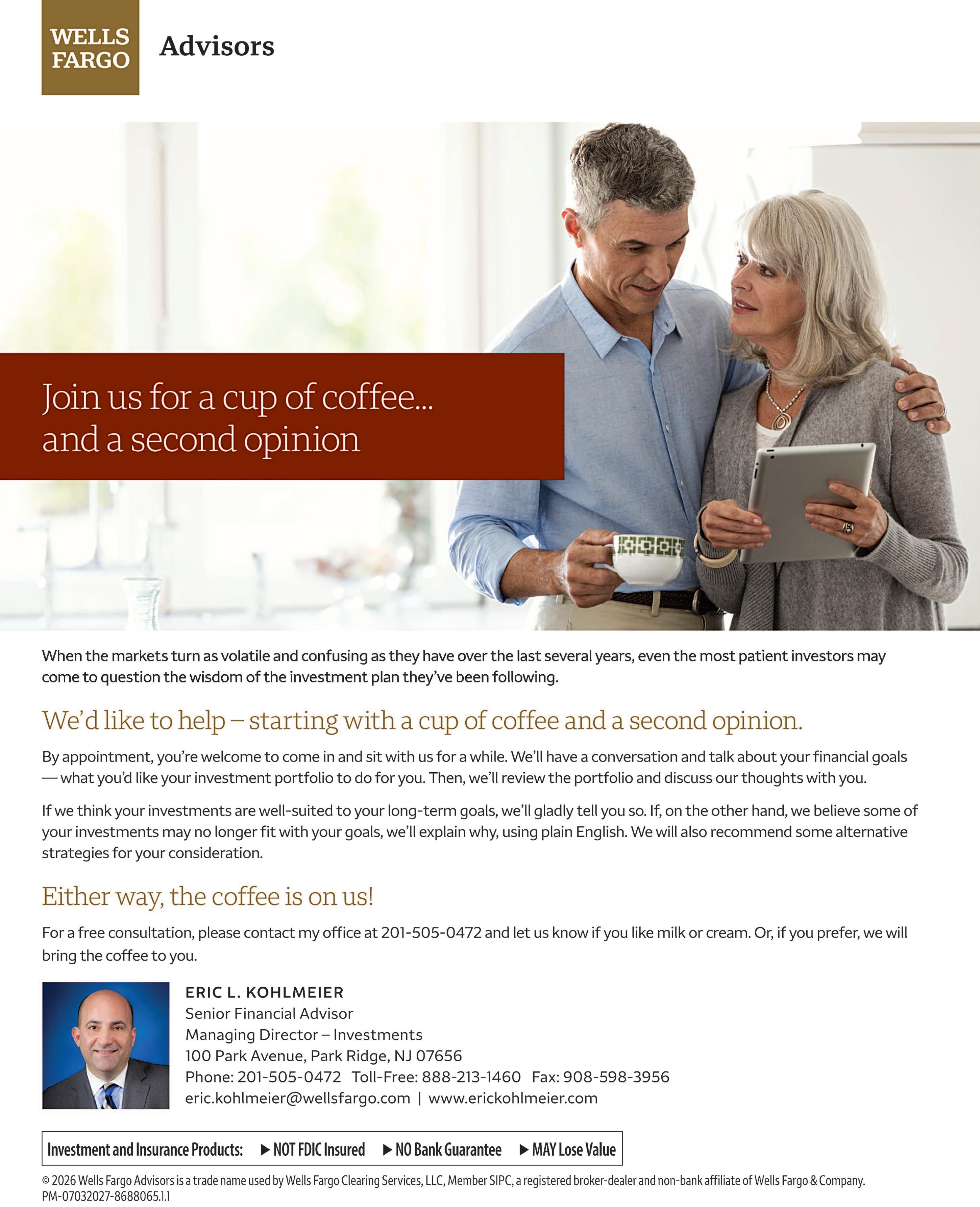 WELLS FARGO

Advisors

Join us for a cup of coffee...
and a second opinion

When the markets turn as volatile and confusing as they have over the last several years, even the most patient investors may come to question the wisdom of the investment plan they've been following.

We'd like to help – starting with a cup of coffee and a second opinion.

By appointment, you're welcome to come in and sit with us for a while. We'll have a conversation and talk about your financial goals — what you'd like your investment portfolio to do for you. Then, we'll review the portfolio and discuss our thoughts with you.

If we think your investments are well-suited to your long-term goals, we'll gladly tell you so. If, on the other hand, we believe some of your investments may no longer fit with your goals, we'll explain why, using plain English. We will also recommend some alternative strategies for your consideration.

Either way, the coffee is on us!

For a free consultation, please contact my office at 201-505-0472 and let us know if you like milk or cream. Or, if you prefer, we will bring the coffee to you.

ERIC L. KOHLMEIER
Senior Financial Advisor
Managing Director – Investments
100 Park Avenue, Park Ridge, NJ 07656
Phone: 201-505-0472 Toll-Free: 888-213-1460 Fax: 908-598-3956
eric.kohlmeier@wellsfargo.com | www.erickohlmeier.com

Investment and Insurance Products: ▶ NOT FDIC Insured ▶ NO Bank Guarantee ▶ MAY Lose Value

© 2026 Wells Fargo Advisors is a trade name used by Wells Fargo Clearing Services, LLC, Member SIPC, a registered broker-dealer and non-bank affiliate of Wells Fargo & Company.
PM-07032027-8688065.1.1